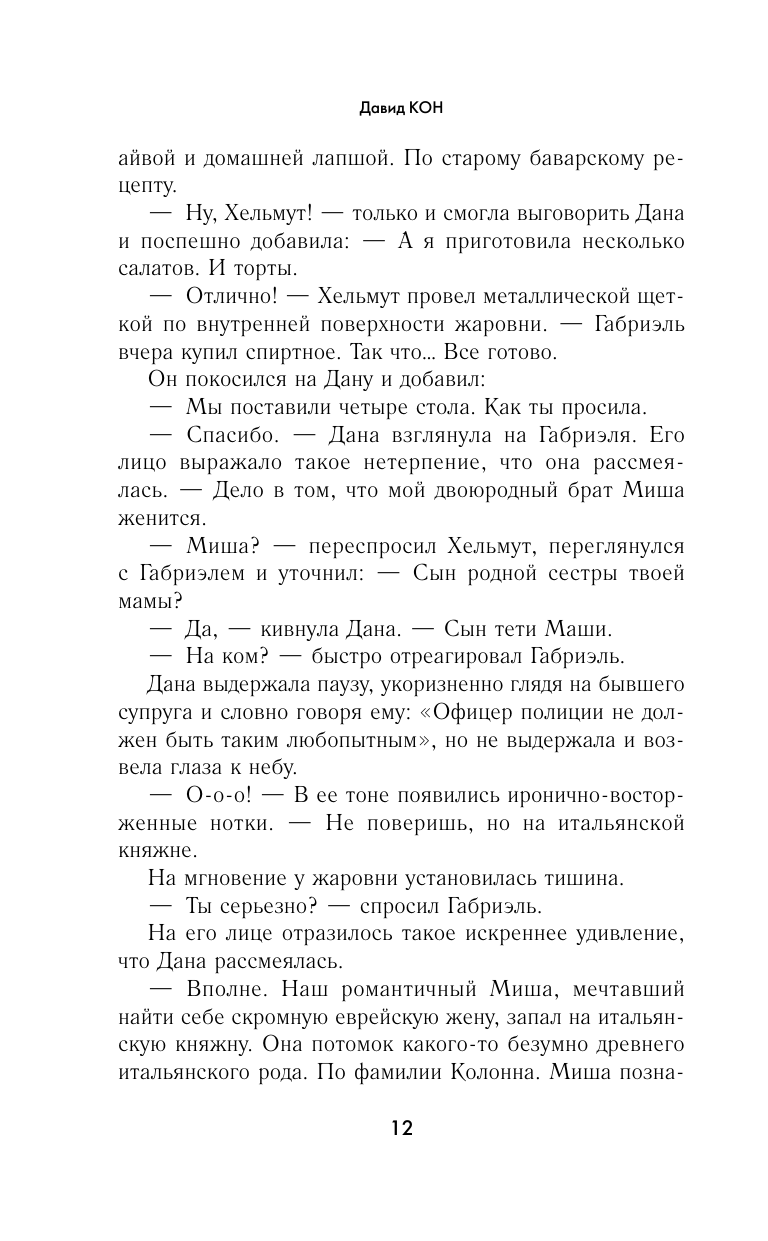 Давид КОН

айвой и домашней лапшой. По старому баварскому рецепту.

— Ну, Хельмут! — только и смогла выговорить Дана и поспешно добавила: — А я приготовила несколько салатов. И торты.

— Отлично! — Хельмут провел металлической щеткой по внутренней поверхности жаровни. — Габриэль вчера купил спиртное. Так что... Все готово.

Он покосился на Дану и добавил:

— Мы поставили четыре стола. Как ты просила.

— Спасибо. — Дана взглянула на Габриэля. Его лицо выражало такое нетерпение, что она рассмеялась. — Дело в том, что мой двоюродный брат Миша женится.

— Миша? — переспросил Хельмут, переглянулся с Габриэлем и уточнил: — Сын родной сестры твоей мамы?

— Да, — кивнула Дана. — Сын тети Маши.

— На ком? — быстро отреагировал Габриэль.

Дана выдержала паузу, укоризненно глядя на бывшего супруга и словно говоря ему: «Офицер полиции не должен быть таким любопытным», но не выдержала и возвела глаза к небу.

— О-о-о! — В ее тоне появились иронично-восторженные нотки. — Не поверишь, но на итальянской княжне.

На мгновение у жаровни установилась тишина.

— Ты серьезно? — спросил Габриэль.

На его лице отразилось такое искреннее удивление, что Дана рассмеялась.

— Вполне. Наш романтичный Миша, мечтавший найти себе скромную еврейскую жену, запал на итальянскую княжну. Она потомок какого-то безумно древнего итальянского рода. По фамилии Колонна. Миша позна-

12